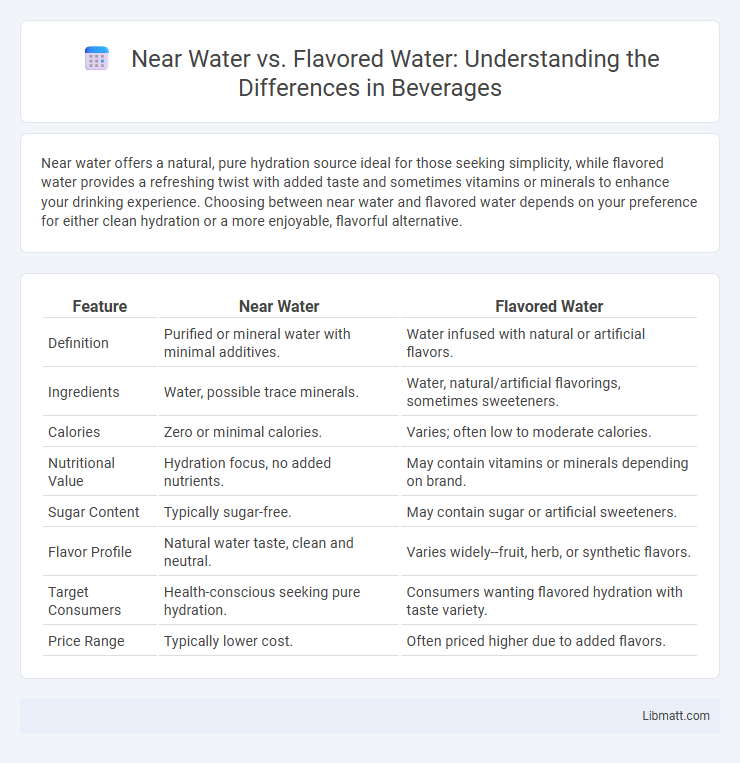 Near Water vs. Flavored Water: Understanding the Differences in Beverages

Near water offers a natural, pure hydration source ideal for those seeking simplicity, while flavored water provides a refreshing twist with added taste and sometimes vitamins or minerals to enhance your drinking experience. Choosing between near water and flavored water depends on your preference for either clean hydration or a more enjoyable, flavorful alternative.

| Feature | Near Water | Flavored Water |
|---|---|---|
| Definition | Purified or mineral water with minimal additives. | Water infused with natural or artificial flavors. |
| Ingredients | Water, possible trace minerals. | Water, natural/artificial flavorings, sometimes sweeteners. |
| Calories | Zero or minimal calories. | Varies; often low to moderate calories. |
| Nutritional Value | Hydration focus, no added nutrients. | May contain vitamins or minerals depending on brand. |
| Sugar Content | Typically sugar-free. | May contain sugar or artificial sweeteners. |
| Flavor Profile | Natural water taste, clean and neutral. | Varies widely--fruit, herb, or synthetic flavors. |
| Target Consumers | Health-conscious seeking pure hydration. | Consumers wanting flavored hydration with taste variety. |
| Price Range | Typically lower cost. | Often priced higher due to added flavors. |

Libmatt.com